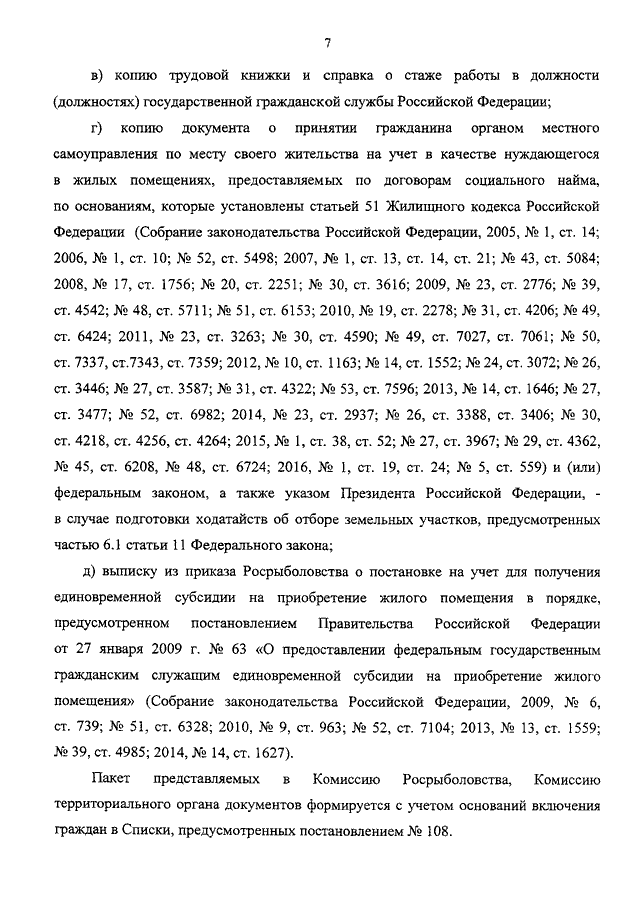 7

в) копию трудовой книжки и справка о стаже работы в должности (должностях) государственной гражданской службы Российской Федерации;

г) копию документа о принятии гражданина органом местного самоуправления по месту своего жительства на учет в качестве нуждающегося в жилых помещениях, предоставляемых по договорам социального найма, по основаниям, которые установлены статьей 51 Жилищного кодекса Российской Федерации (Собрание законодательства Российской Федерации, 2005, № 1, ст. 14; 2006, № 1, ст. 10; № 52, ст. 5498; 2007, № 1, ст. 13, ст. 14, ст. 21; № 43, ст. 5084; 2008, № 17, ст. 1756; № 20, ст. 2251; № 30, ст. 3616; 2009, № 23, ст. 2776; № 39, ст. 4542; № 48, ст. 5711; № 51, ст. 6153; 2010, № 19, ст. 2278; № 31, ст. 4206; № 49, ст. 6424; 2011, № 23, ст. 3263; № 30, ст. 4590; № 49, ст. 7027, ст. 7061; № 50, ст. 7337, ст.7343, ст. 7359; 2012, № 10, ст. 1163; № 14, ст. 1552; № 24, ст. 3072; № 26, ст. 3446; № 27, ст. 3587; № 31, ст. 4322; № 53, ст. 7596; 2013, № 14, ст. 1646; № 27, ст. 3477; № 52, ст. 6982; 2014, № 23, ст. 2937; № 26, ст. 3388, ст. 3406; № 30, ст. 4218, ст. 4256, ст. 4264; 2015, № 1, ст. 38, ст. 52; № 27, ст. 3967; № 29, ст. 4362, № 45, ст. 6208, № 48, ст. 6724; 2016, № 1, ст. 19, ст. 24; № 5, ст. 559) и (или) федеральным законом, а также указом Президента Российской Федерации, - в случае подготовки ходатайств об отборе земельных участков, предусмотренных частью 6.1 статьи 11 Федерального закона;

д) выписку из приказа Росрыболовства о постановке на учет для получения единовременной субсидии на приобретение жилого помещения в порядке, предусмотренном постановлением Правительства Российской Федерации от 27 января 2009 г. № 63 «О предоставлении федеральным государственным гражданским служащим единовременной субсидии на приобретение жилого помещения» (Собрание законодательства Российской Федерации, 2009, № 6, ст. 739; № 51, ст. 6328; 2010, № 9, ст. 963; № 52, ст. 7104; 2013, № 13, ст. 1559; № 39, ст. 4985; 2014, № 14, ст. 1627).

Пакет представляемых в Комиссию Росрыболовства, Комиссию территориального органа документов формируется с учетом оснований включения граждан в Списки, предусмотренных постановлением № 108.